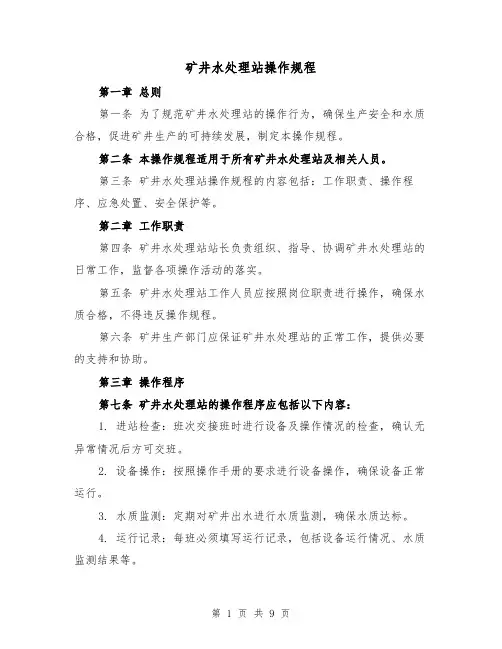 矿井水处理站操作规程

第一章 总则

第一条 为了规范矿井水处理站的操作行为，确保生产安全和水质合格，促进矿井生产的可持续发展，制定本操作规程。

第二条 本操作规程适用于所有矿井水处理站及相关人员。

第三条 矿井水处理站操作规程的内容包括：工作职责、操作程序、应急处置、安全保护等。

第二章 工作职责

第四条 矿井水处理站站长负责组织、指导、协调矿井水处理站的日常工作，监督各项操作活动的落实。

第五条 矿井水处理站工作人员应按照岗位职责进行操作，确保水质合格，不得违反操作规程。

第六条 矿井生产部门应保证矿井水处理站的正常工作，提供必要的支持和协助。

第三章 操作程序

第七条 矿井水处理站的操作程序应包括以下内容：

1. 进站检查：班次交接班时进行设备及操作情况的检查，确认无异常情况后方可交班。

2. 设备操作：按照操作手册的要求进行设备操作，确保设备正常运行。

3. 水质监测：定期对矿井出水进行水质监测，确保水质达标。

4. 运行记录：每班必须填写运行记录，包括设备运行情况、水质监测结果等。

第 1 页 共 9 页